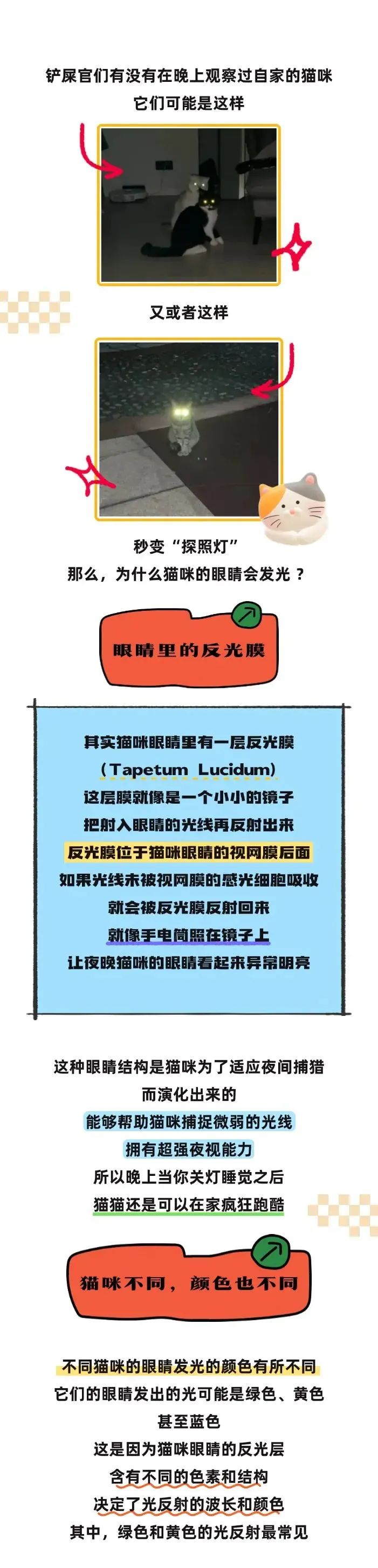 铲屎官们有没有在晚上观察过自家的猫咪
它们可能是这样

又或者这样

秒变“探照灯”
那么，为什么猫咪的眼睛会发光？

眼睛里的反光膜

其实猫咪眼睛里有一层反光膜
(Tapetum Lucidum)
这层膜就像是一个小小的镜子
把射入眼睛的光线再反射出来
反光膜位于猫咪眼睛的视网膜后面
如果光线未被视网膜的感光细胞吸收
就会被反光膜反射回来
就像手电筒照在镜子上
让夜晚猫咪的眼睛看起来异常明亮

这种眼睛结构是猫咪为了适应夜间捕猎
而演化出来的
能够帮助猫咪捕捉微弱的光线
拥有超强夜视能力
所以晚上当你关灯睡觉之后
猫猫还是可以在家疯狂跑酷

猫咪不同，颜色也不同

不同猫咪的眼睛发光的颜色有所不同
它们的眼睛发出的光可能是绿色、黄色
甚至蓝色
这是因为猫咪眼睛的反光层
含有不同的色素和结构
决定了光反射的波长和颜色
其中，绿色和黄色的光反射最常见